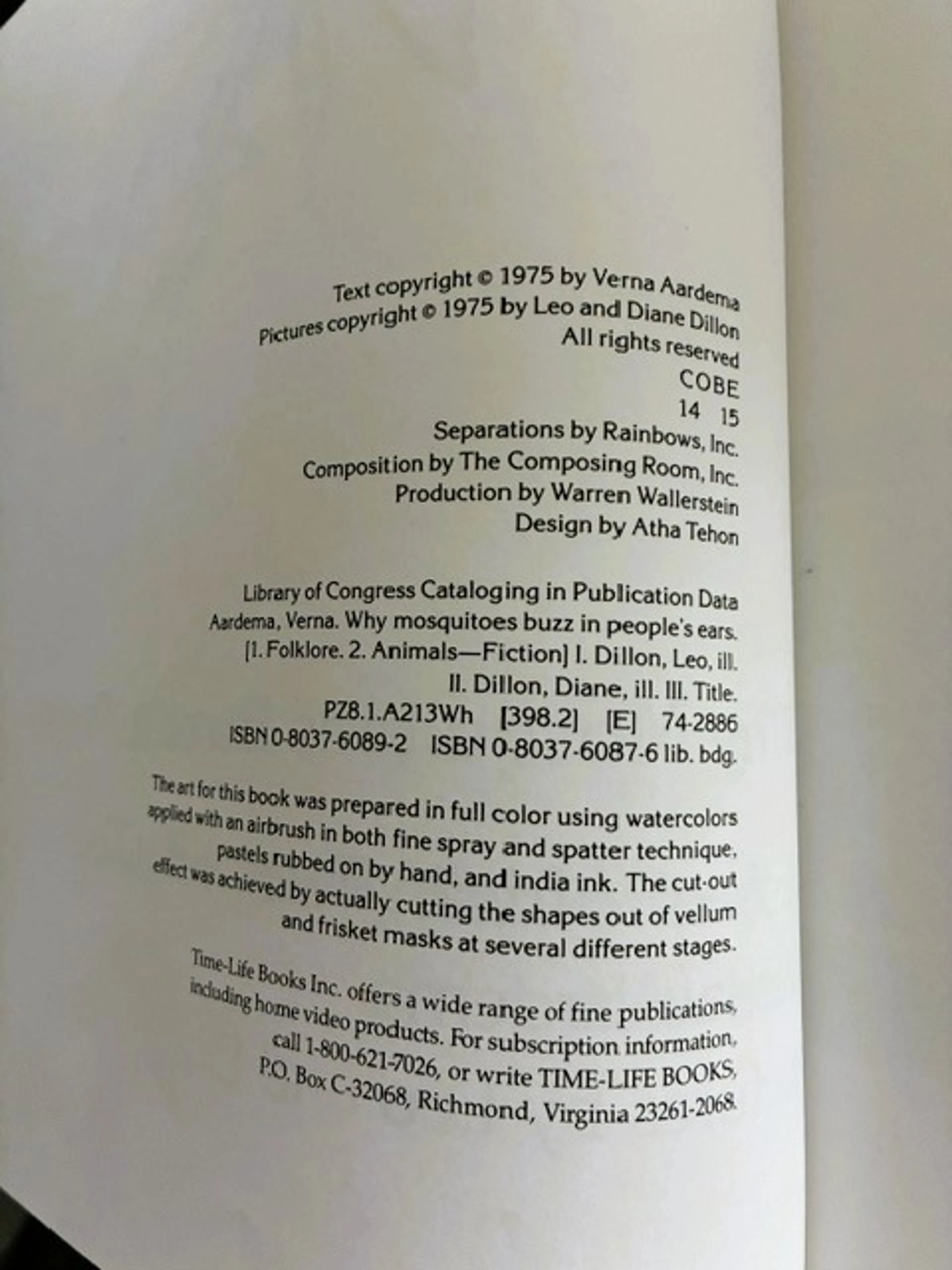 Text copyright © 1975 by Verna Aardema
Pictures copyright © 1975 by Leo and Diane Dillon
All rights reserved
COBE
14 15
Separations by Rainbows, Inc.
Composition by The Composing Room, Inc.
Production by Warren Wallerstein
Design by Atha Tehon

Library of Congress Cataloging in Publication Data
Aardema, Verna. Why mosquitoes buzz in people's ears.
[1. Folklore. 2. Animals—Fiction] I. Dillon, Leo, ill.
II. Dillon, Diane, ill. III. Title.
PZ8.1.A213Wh [398.2] [E] 74-2886
ISBN 0-8037-6089-2 ISBN 0-8037-6087-6 lib. bdg.

The art for this book was prepared in full color using watercolors applied with an airbrush in both fine spray and spatter technique, pastels rubbed on by hand, and india ink. The cut-out effect was achieved by actually cutting the shapes out of vellum and frisket masks at several different stages.

Time-Life Books Inc. offers a wide range of fine publications, including home video products. For subscription information, call 1-800-621-7026, or write TIME-LIFE BOOKS, P.O. Box C-32068, Richmond, Virginia 23261-2068.